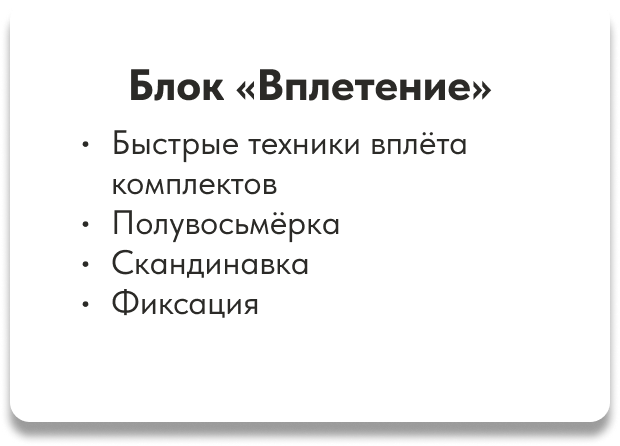 Блок «Вплетение»

• Быстрые техники вплёта комплектов
• Полувосьмёрка
• Скандинавка
• Фиксация